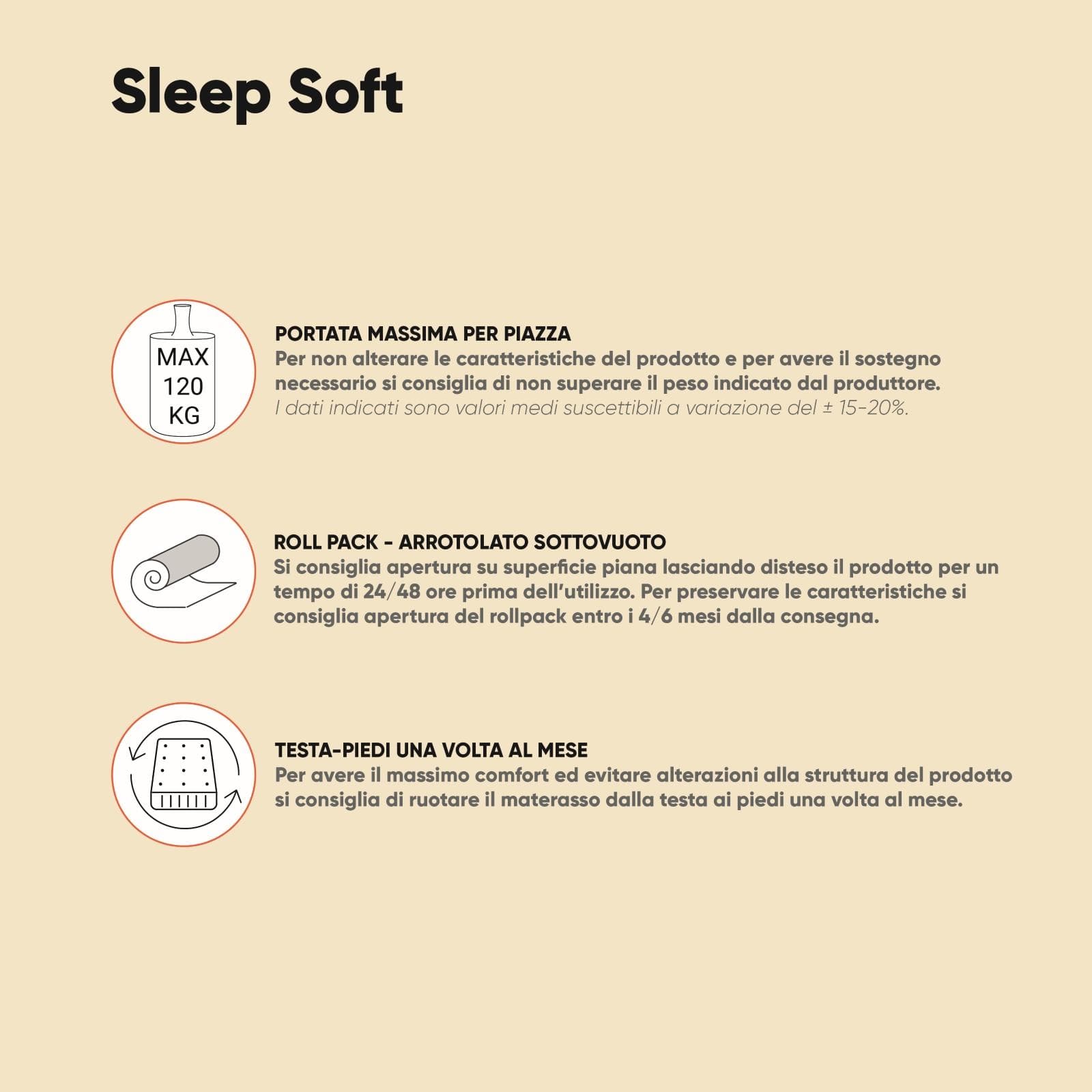 Sleep Soft

MAX
120
KG

PORTATA MASSIMA PER PIAZZA
Per non alterare le caratteristiche del prodotto e per avere il sostegno necessario si consiglia di non superare il peso indicato dal produttore.
I dati indicati sono valori medi suscettibili a variazione del ± 15-20%.

ROLL PACK - ARROTOLATO SOTTOVUOTO
Si consiglia apertura su superficie piana lasciando disteso il prodotto per un tempo di 24/48 ore prima dell'utilizzo. Per preservare le caratteristiche si consiglia apertura del rollpack entro i 4/6 mesi dalla consegna.

TESTA-PIEDI UNA VOLTA AL MESE
Per avere il massimo comfort ed evitare alterazioni alla struttura del prodotto si consiglia di ruotare il materasso dalla testa ai piedi una volta al mese.